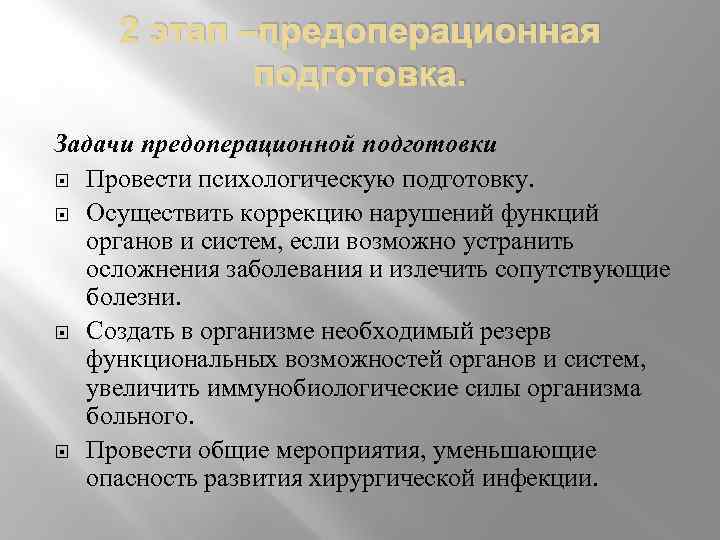 2 этап –предоперационная подготовка.

Задачи предоперационной подготовки

Провести психологическую подготовку.

Осуществить коррекцию нарушений функций органов и систем, если возможно устранить осложнения заболевания и излечить сопутствующие болезни.

Создать в организме необходимый резерв функциональных возможностей органов и систем, увеличить иммунобиологические силы организма больного.

Провести общие мероприятия, уменьшающие опасность развития хирургической инфекции.